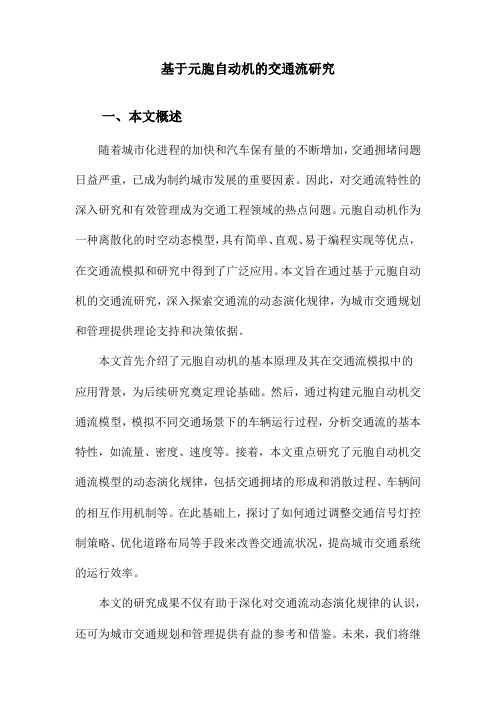 基于元胞自动机的交通流研究

一、本文概述

随着城市化进程的加快和汽车保有量的不断增加，交通拥堵问题日益严重，已成为制约城市发展的重要因素。因此，对交通流特性的深入研究和有效管理成为交通工程领域的热点问题。元胞自动机作为一种离散化的时空动态模型，具有简单、直观、易于编程实现等优点，在交通流模拟和研究中得到了广泛应用。本文旨在通过基于元胞自动机的交通流研究，深入探索交通流的动态演化规律，为城市交通规划和管理提供理论支持和决策依据。

本文首先介绍了元胞自动机的基本原理及其在交通流模拟中的应用背景，为后续研究奠定理论基础。然后，通过构建元胞自动机交通流模型，模拟不同交通场景下的车辆运行过程，分析交通流的基本特性，如流量、密度、速度等。接着，本文重点研究了元胞自动机交通流模型的动态演化规律，包括交通拥堵的形成和消散过程、车辆间的相互作用机制等。在此基础上，探讨了如何通过调整交通信号灯控制策略、优化道路布局等手段来改善交通流状况，提高城市交通系统的运行效率。

本文的研究成果不仅有助于深化对交通流动态演化规律的认识，还可为城市交通规划和管理提供有益的参考和借鉴。未来，我们将继